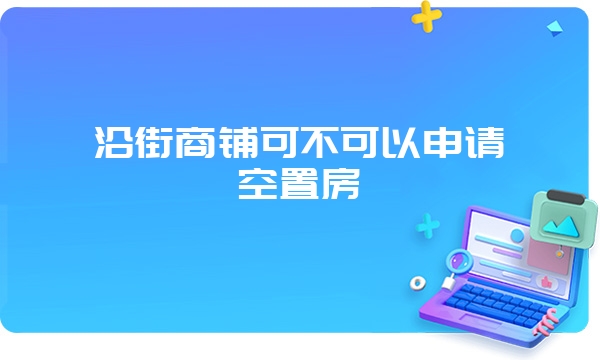 沿街商铺可不可以申请空置房